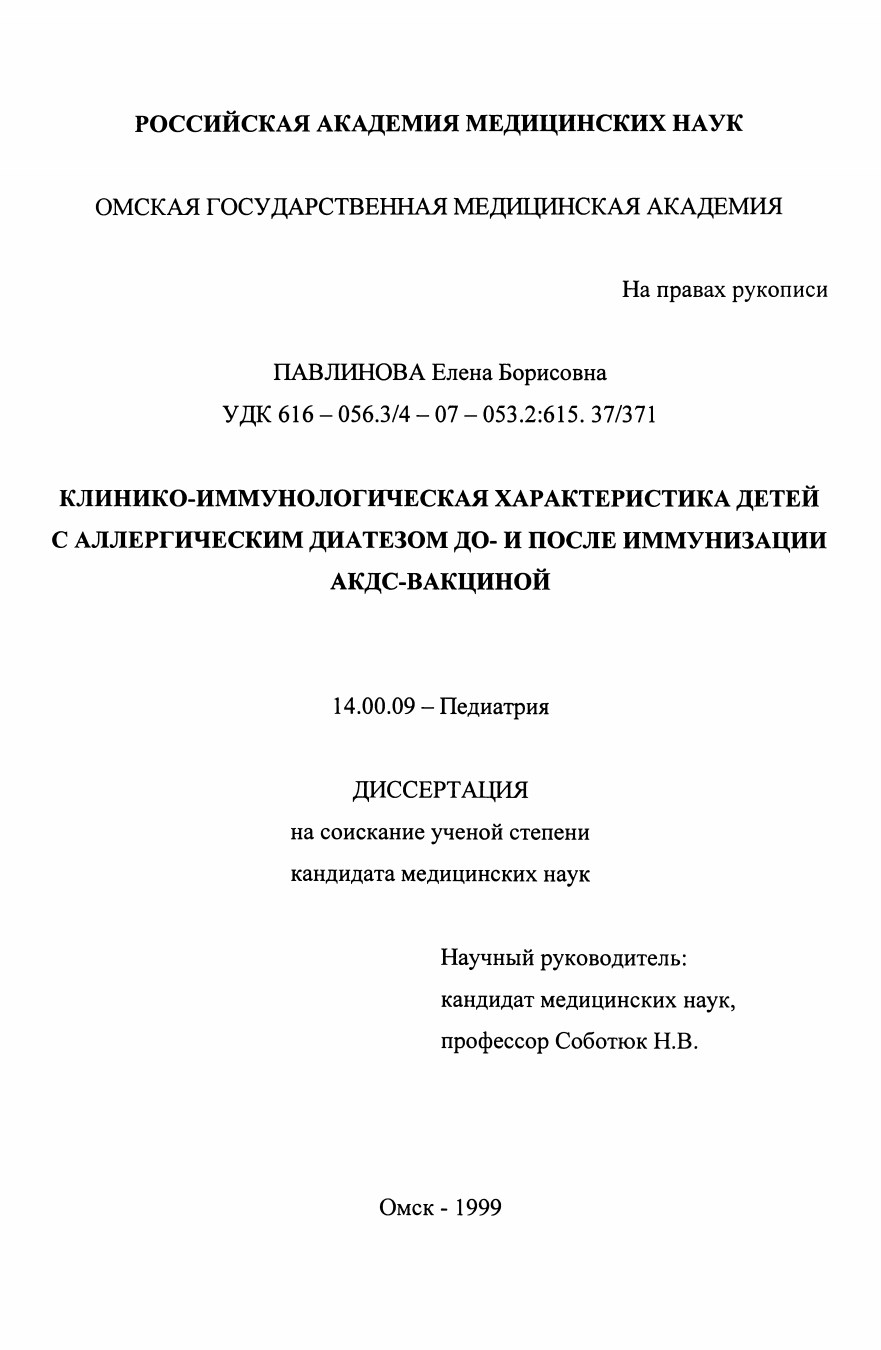 РОССИЙСКАЯ АКАДЕМИЯ МЕДИЦИНСКИХ НАУК

ОМСКАЯ ГОСУДАРСТВЕННАЯ МЕДИЦИНСКАЯ АКАДЕМИЯ

На правах рукописи

ПАВЛИНОВА Елена Борисовна
УДК 616 – 056.3/4 – 07 – 053.2:615. 37/371

КЛИНИКО-ИММУНОЛОГИЧЕСКАЯ ХАРАКТЕРИСТИКА ДЕТЕЙ С АЛЛЕРГИЧЕСКИМ ДИАТЕЗОМ ДО- И ПОСЛЕ ИММУНИЗАЦИИ АКДС-ВАКЦИНОЙ

14.00.09 – Педиатрия

ДИССЕРТАЦИЯ
на соискание ученой степени
кандидата медицинских наук

Научный руководитель:
кандидат медицинских наук,
профессор Соботюк Н.В.

Омск - 1999